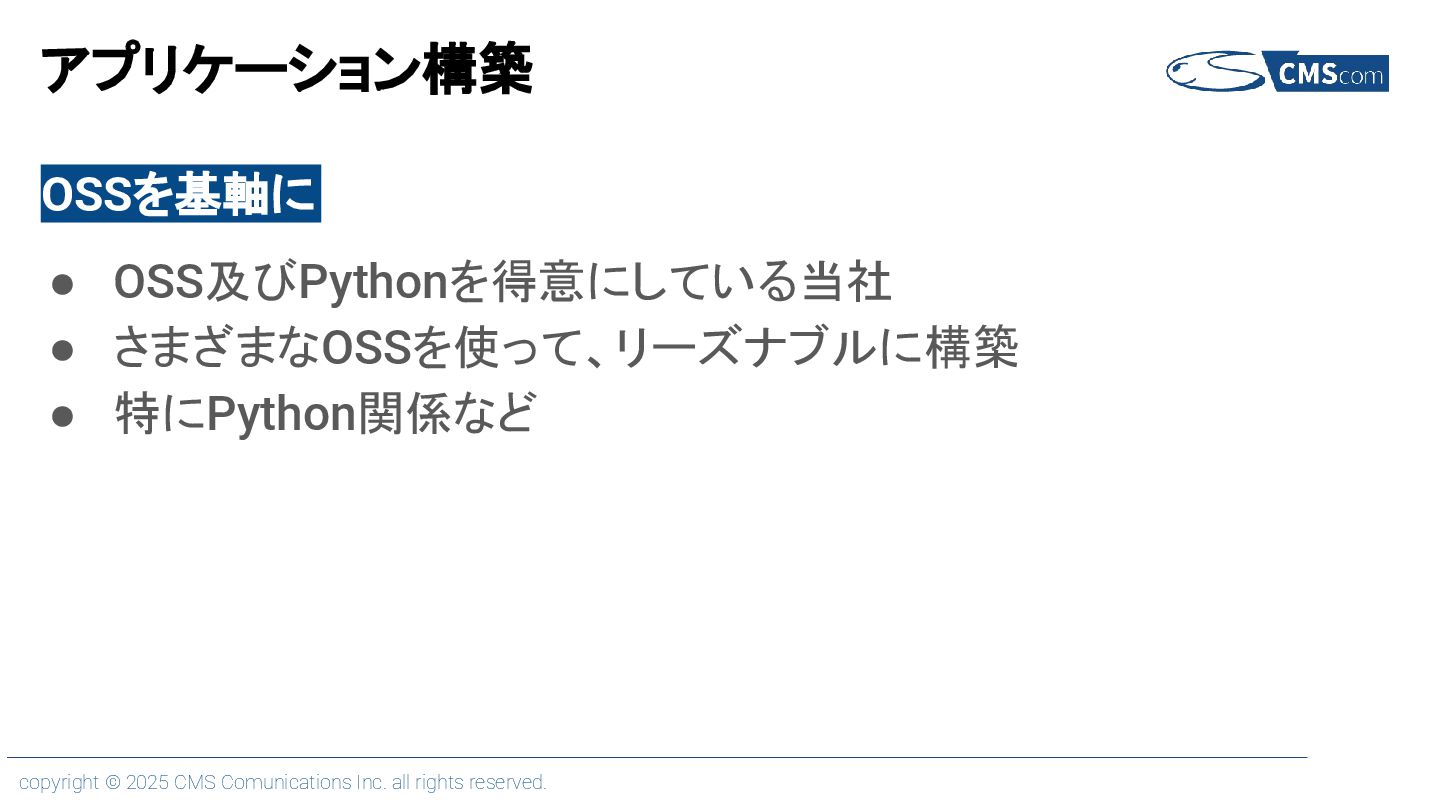 アプリケーション構築

CMScom

OSSを基軸に

• OSS及びPythonを得意にしている当社
• さまざまなOSSを使って、リーズナブルに構築
• 特にPython関係など

copyright © 2025 CMS Comunications Inc. all rights reserved.